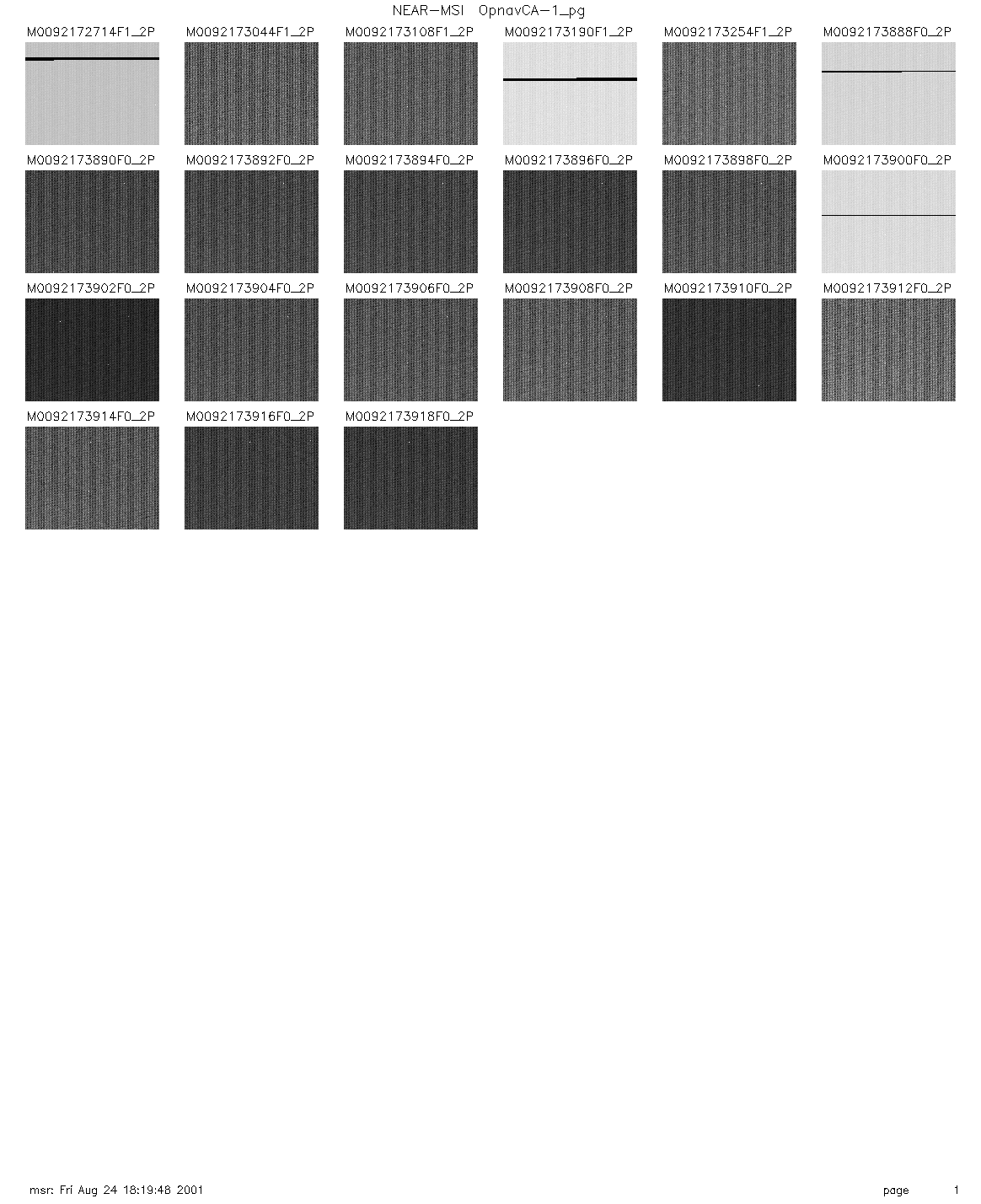 NEAR-MSI OpnavCA-1_pg

M0092172714F1_2P

M0092173044F1_2P

M0092173108F1_2P

M0092173190F1_2P

M0092173254F1_2P

M0092173888F0_2P

M0092173890F0_2P

M0092173892F0_2P

M0092173894F0_2P

M0092173896F0_2P

M0092173898F0_2P

M0092173900F0_2P

M0092173902F0_2P

M0092173904F0_2P

M0092173906F0_2P

M0092173908F0_2P

M0092173910F0_2P

M0092173912F0_2P

M0092173914F0_2P

M0092173916F0_2P

M0092173918F0_2P

msr: Fri Aug 24 18:19:48 2001

page 1